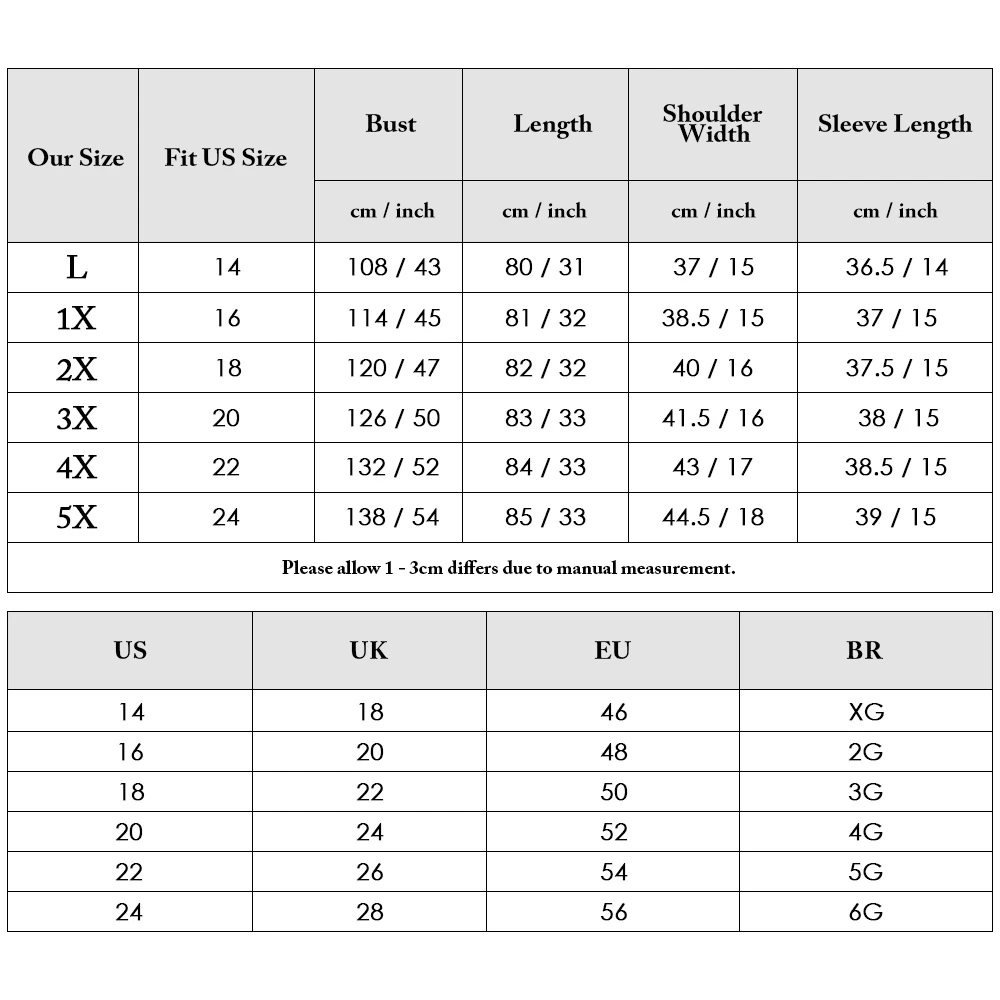 | Our Size | Fit US Size | Bust | Length | Shoulder Width | Sleeve Length |
|---|---|---|---|---|---|
| | | cm / inch | cm / inch | cm / inch | cm / inch |
| L | 14 | 108 / 43 | 80 / 31 | 37 / 15 | 36.5 / 14 |
| 1X | 16 | 114 / 45 | 81 / 32 | 38.5 / 15 | 37 / 15 |
| 2X | 18 | 120 / 47 | 82 / 32 | 40 / 16 | 37.5 / 15 |
| 3X | 20 | 126 / 50 | 83 / 33 | 41.5 / 16 | 38 / 15 |
| 4X | 22 | 132 / 52 | 84 / 33 | 43 / 17 | 38.5 / 15 |
| 5X | 24 | 138 / 54 | 85 / 33 | 44.5 / 18 | 39 / 15 |

Please allow 1 - 3cm differs due to manual measurement.

| US | UK | EU | BR |
|---|---|---|---|
| 14 | 18 | 46 | XG |
| 16 | 20 | 48 | 2G |
| 18 | 22 | 50 | 3G |
| 20 | 24 | 52 | 4G |
| 22 | 26 | 54 | 5G |
| 24 | 28 | 56 | 6G |